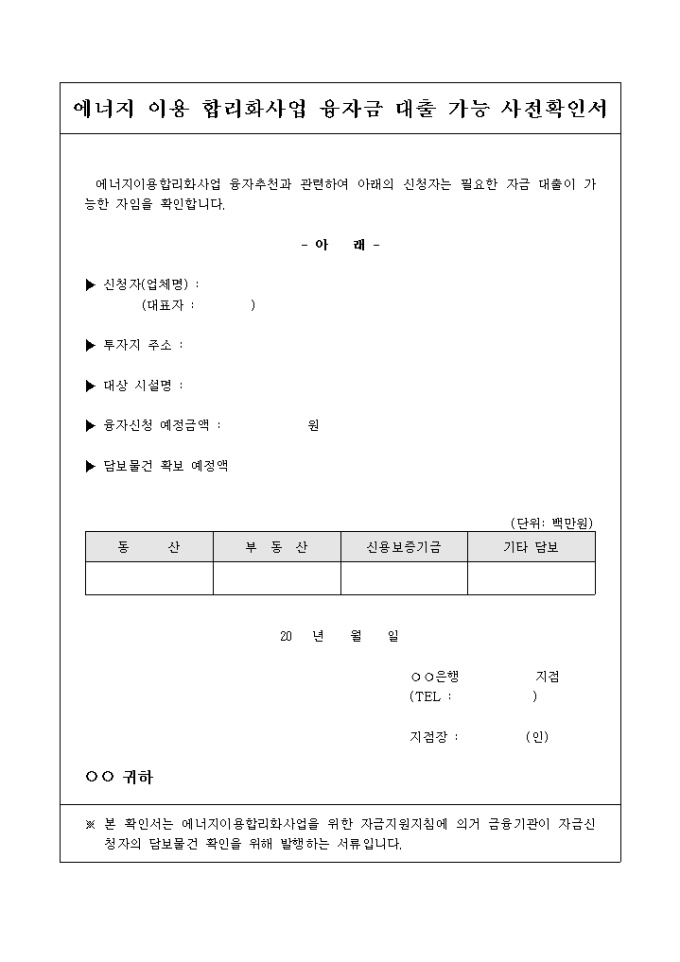 에너지 이용 합리화사업 융자금 대출 가능 사전확인서

에너지이용합리화사업 융자추천과 관련하여 아래의 신청자는 필요한 자금 대출이 가능한 자임을 확인합니다.

- 아 래 -

▶ 신청자(업체명) :
(대표자 : )

▶ 투자지 주소 :

▶ 대상 시설명 :

▶ 융자신청 예정금액 : 원

▶ 담보물건 확보 예정액

(단위: 백만원)

| 동 산 | 부 동 산 | 신용보증기금 | 기타 담보 |
|---|---|---|---|
| | | | |

20 년 월 일

○○은행 지점
(TEL : )

지점장 : (인)

○○ 귀하

※ 본 확인서는 에너지이용합리화사업을 위한 자금지원지침에 의거 금융기관이 자금신청자의 담보물건 확인을 위해 발행하는 서류입니다.